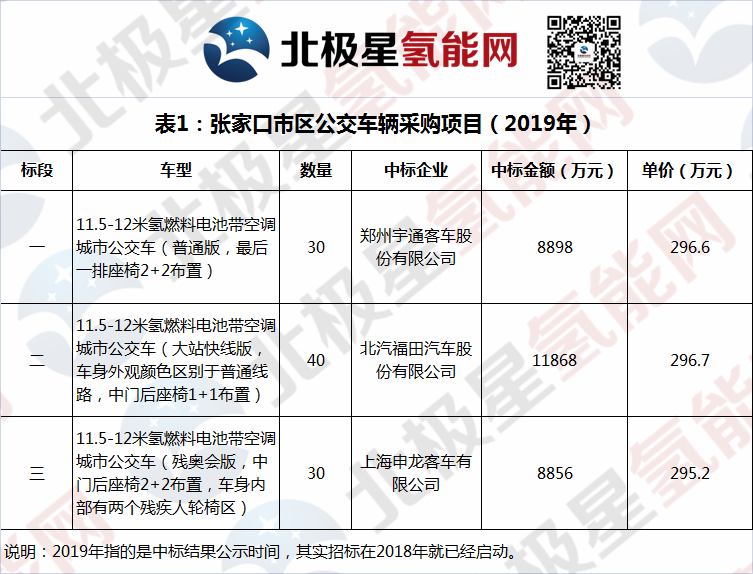 北极星氢能网

表1：张家口市区公交车辆采购项目（2019年）

| 标段 | 车型 | 数量 | 中标企业 | 中标金额（万元） | 单价（万元） |
|---|---|---|---|---|---|
| 一 | 11.5-12米氢燃料电池带空调城市公交车（普通版，最后一排座椅2+2布置） | 30 | 郑州宇通客车股份有限公司 | 8898 | 296.6 |
| 二 | 11.5-12米氢燃料电池带空调城市公交车（大站快线版，车身外观颜色区别于普通线路，中门后座椅1+1布置） | 40 | 北汽福田汽车股份有限公司 | 11868 | 296.7 |
| 三 | 11.5-12米氢燃料电池带空调城市公交车（残奥会版，中门后座椅2+2布置，车身内部有两个残疾人轮椅区） | 30 | 上海申龙客车有限公司 | 8856 | 295.2 |

说明：2019年指的是中标结果公示时间，其实招标在2018年就已经启动。